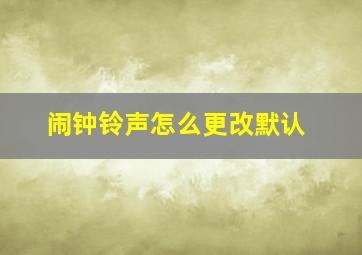 闹钟铃声怎么更改默认